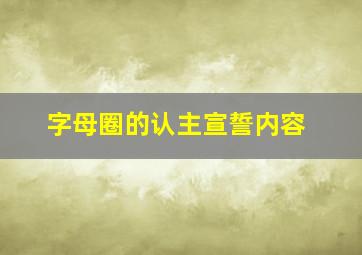 字母圈的认主宣誓内容